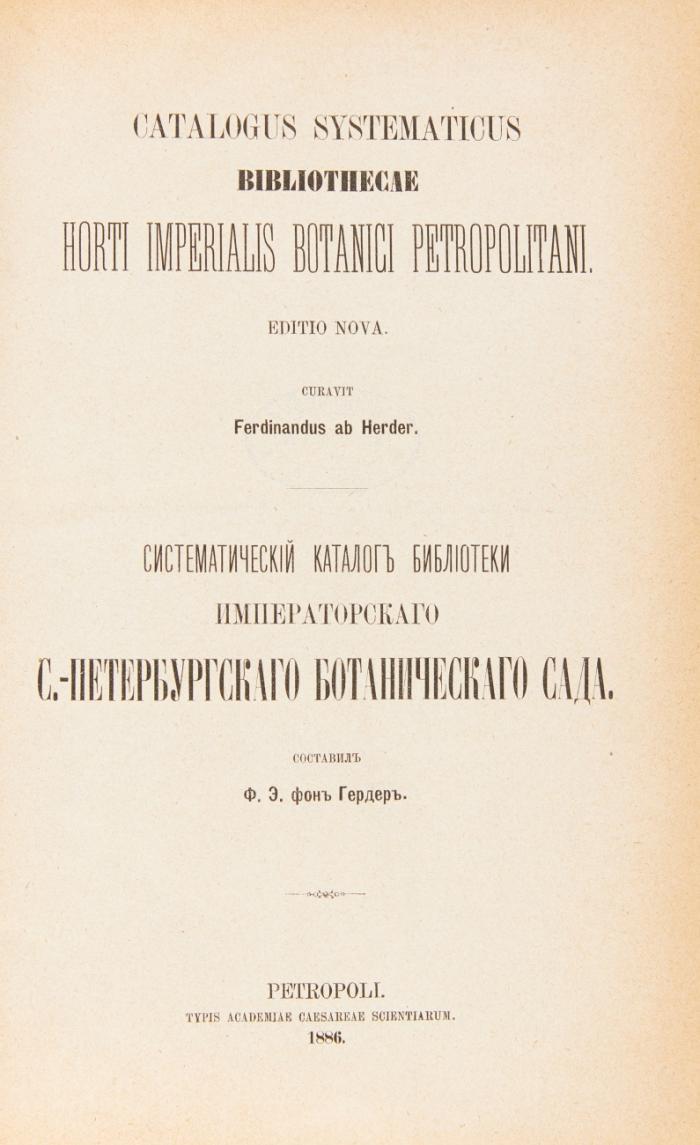 CATALOGUS SYSTEMATICUS
BIBLIOTHECAE
HORTI IMPERIALIS BOTANICI PETROPOLITANI.

EDITIO NOVA.

CURAVIT
Ferdinandus ab Herder.

СИСТЕМАТИЧЕСКІЙ КАТАЛОГЪ БИБЛІОТЕКИ
ИМПЕРАТОРСКАГО
С.-ПЕТЕРБУРГСКАГО БОТАНИЧЕСКАГО САДА.

СОСТАВИЛЪ
Ф. Э. фонъ Гердеръ.

PETROPOLI.
TYPIS ACADEMIAE CAESAREAE SCIENTIARUM.
1886.